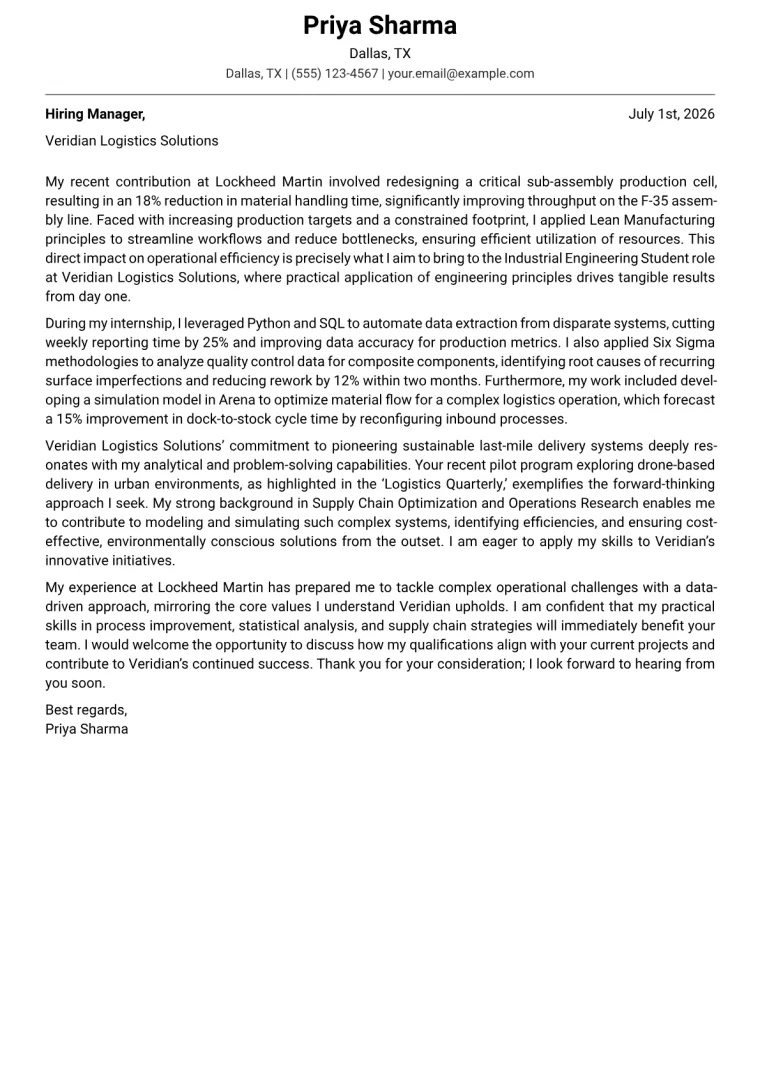 Priya Sharma
Dallas, TX
Dallas, TX | (555) 123-4567 | your.email@example.com

Hiring Manager,
July 1st, 2026
Veridian Logistics Solutions

My recent contribution at Lockheed Martin involved redesigning a critical sub-assembly production cell, resulting in an 18% reduction in material handling time, significantly improving throughput on the F-35 assembly line. Faced with increasing production targets and a constrained footprint, I applied Lean Manufacturing principles to streamline workflows and reduce bottlenecks, ensuring efficient utilization of resources. This direct impact on operational efficiency is precisely what I aim to bring to the Industrial Engineering Student role at Veridian Logistics Solutions, where practical application of engineering principles drives tangible results from day one.

During my internship, I leveraged Python and SQL to automate data extraction from disparate systems, cutting weekly reporting time by 25% and improving data accuracy for production metrics. I also applied Six Sigma methodologies to analyze quality control data for composite components, identifying root causes of recurring surface imperfections and reducing rework by 12% within two months. Furthermore, my work included developing a simulation model in Arena to optimize material flow for a complex logistics operation, which forecast a 15% improvement in dock-to-stock cycle time by reconfiguring inbound processes.

Veridian Logistics Solutions' commitment to pioneering sustainable last-mile delivery systems deeply resonates with my analytical and problem-solving capabilities. Your recent pilot program exploring drone-based delivery in urban environments, as highlighted in the 'Logistics Quarterly,' exemplifies the forward-thinking approach I seek. My strong background in Supply Chain Optimization and Operations Research enables me to contribute to modeling and simulating such complex systems, identifying efficiencies, and ensuring cost-effective, environmentally conscious solutions from the outset. I am eager to apply my skills to Veridian's innovative initiatives.

My experience at Lockheed Martin has prepared me to tackle complex operational challenges with a data-driven approach, mirroring the core values I understand Veridian upholds. I am confident that my practical skills in process improvement, statistical analysis, and supply chain strategies will immediately benefit your team. I would welcome the opportunity to discuss how my qualifications align with your current projects and contribute to Veridian's continued success. Thank you for your consideration; I look forward to hearing from you soon.

Best regards,
Priya Sharma